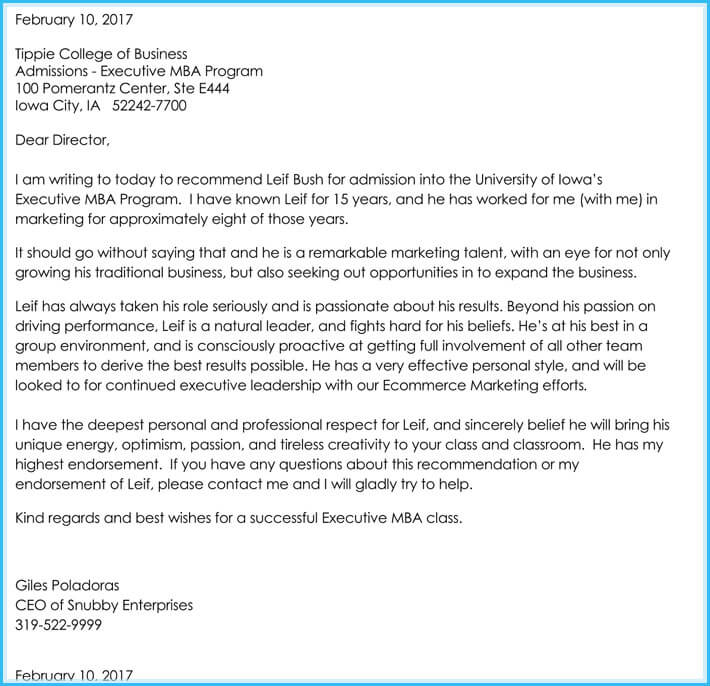 February 10, 2017

Tippie College of Business
Admissions - Executive MBA Program
100 Pomerantz Center, Ste E444
Iowa City, IA 52242-7700

Dear Director,

I am writing to today to recommend Leif Bush for admission into the University of Iowa's Executive MBA Program. I have known Leif for 15 years, and he has worked for me (with me) in marketing for approximately eight of those years.

It should go without saying that and he is a remarkable marketing talent, with an eye for not only growing his traditional business, but also seeking out opportunities in to expand the business.

Leif has always taken his role seriously and is passionate about his results. Beyond his passion on driving performance, Leif is a natural leader, and fights hard for his beliefs. He's at his best in a group environment, and is consciously proactive at getting full involvement of all other team members to derive the best results possible. He has a very effective personal style, and will be looked to for continued executive leadership with our Ecommerce Marketing efforts.

I have the deepest personal and professional respect for Leif, and sincerely belief he will bring his unique energy, optimism, passion, and tireless creativity to your class and classroom. He has my highest endorsement. If you have any questions about this recommendation or my endorsement of Leif, please contact me and I will gladly try to help.

Kind regards and best wishes for a successful Executive MBA class.

Giles Poladoras
CEO of Snubby Enterprises
319-522-9999

February 10, 2017